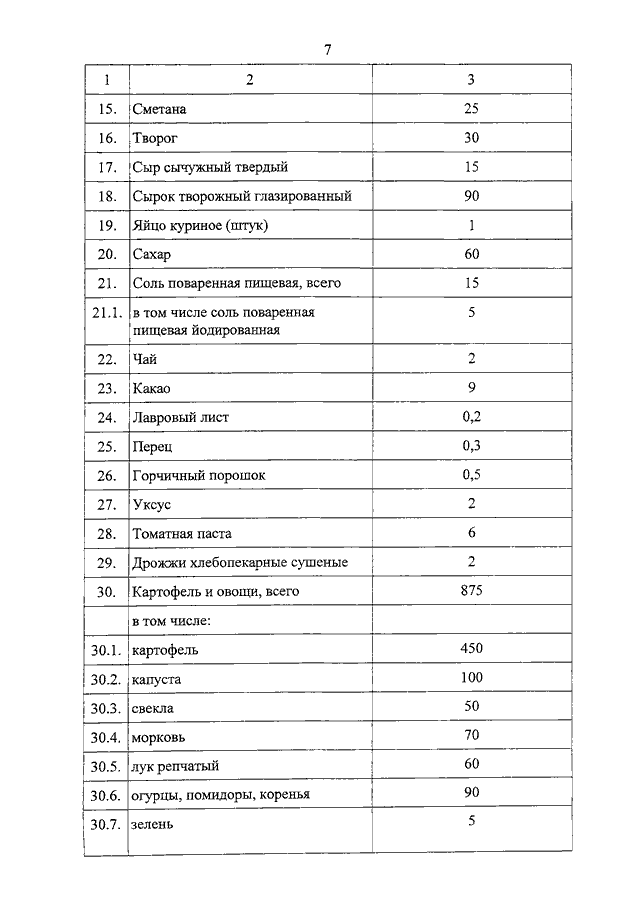 7

| 1 | 2 | 3 |
|---|---|---|
| 15. | Сметана | 25 |
| 16. | Творог | 30 |
| 17. | Сыр сычужный твердый | 15 |
| 18. | Сырок творожный глазированный | 90 |
| 19. | Яйцо куриное (штук) | 1 |
| 20. | Сахар | 60 |
| 21. | Соль поваренная пищевая, всего | 15 |
| 21.1. | в том числе соль поваренная пищевая йодированная | 5 |
| 22. | Чай | 2 |
| 23. | Какао | 9 |
| 24. | Лавровый лист | 0,2 |
| 25. | Перец | 0,3 |
| 26. | Горчичный порошок | 0,5 |
| 27. | Уксус | 2 |
| 28. | Томатная паста | 6 |
| 29. | Дрожжи хлебопекарные сушеные | 2 |
| 30. | Картофель и овощи, всего | 875 |
| | в том числе: | |
| 30.1. | картофель | 450 |
| 30.2. | капуста | 100 |
| 30.3. | свекла | 50 |
| 30.4. | морковь | 70 |
| 30.5. | лук репчатый | 60 |
| 30.6. | огурцы, помидоры, коренья | 90 |
| 30.7. | зелень | 5 |